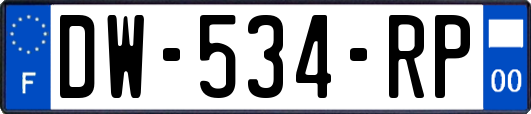 F
DW-534-RP
00